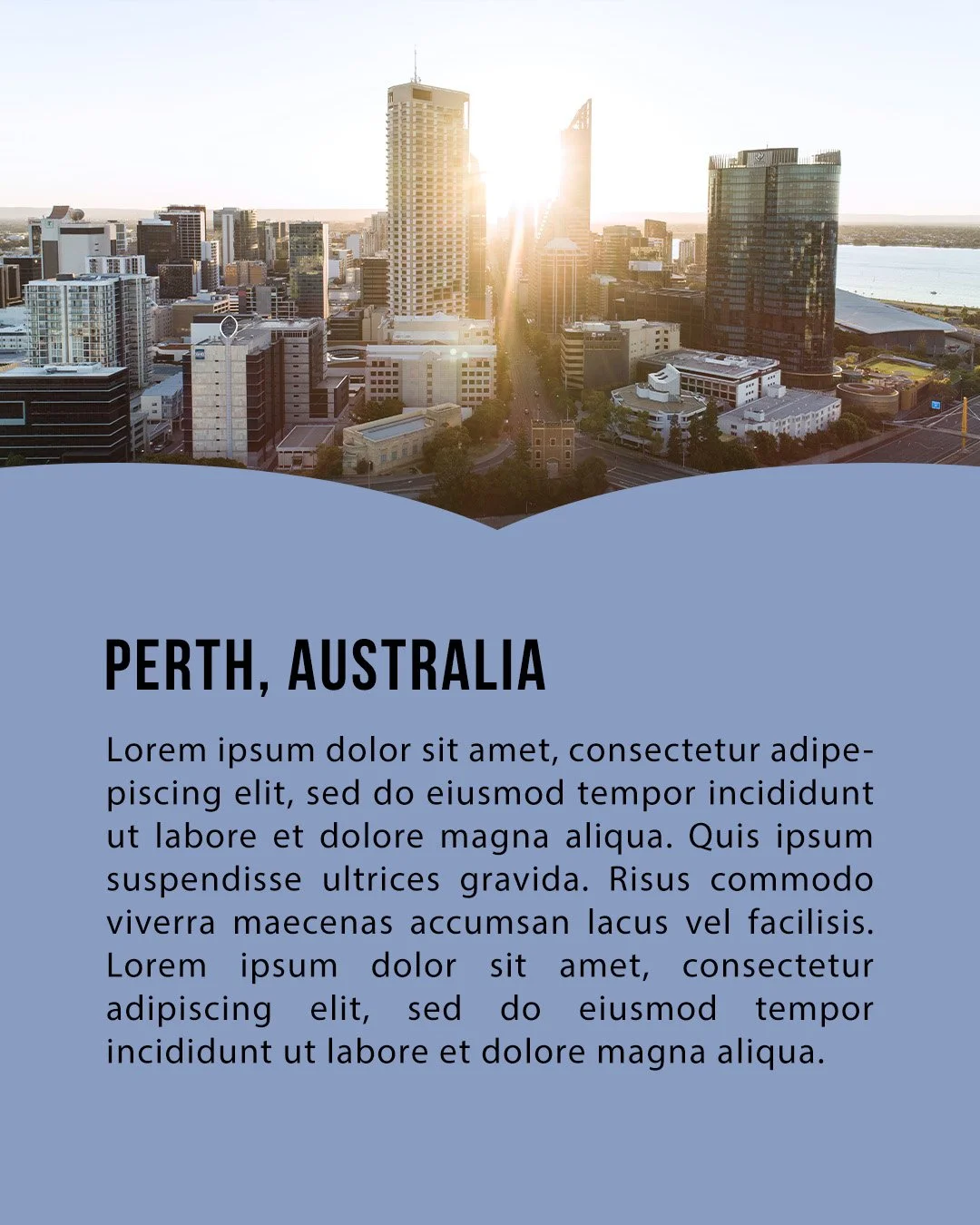 PERTH, AUSTRALIA

Lorem ipsum dolor sit amet, consectetur adipepiscing elit, sed do eiusmod tempor incididunt ut labore et dolore magna aliqua. Quis ipsum suspendisse ultrices gravida. Risus commodo viverra maecenas accumsan lacus vel facilisis. Lorem ipsum dolor sit amet, consectetur adipiscing elit, sed do eiusmod tempor incididunt ut labore et dolore magna aliqua.